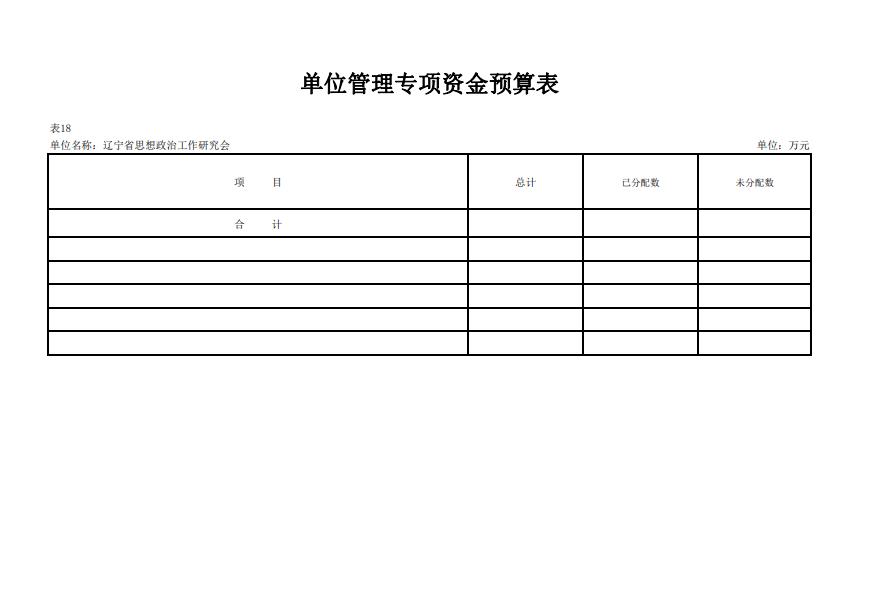 单位管理专项资金预算表

表18

单位名称：辽宁省思想政治工作研究会

单位：万元

| 项　目 | 总计 | 已分配数 | 未分配数 |
|---|---|---|---|
| 合　计 | | | |
| | | | |
| | | | |
| | | | |
| | | | |
| | | | |